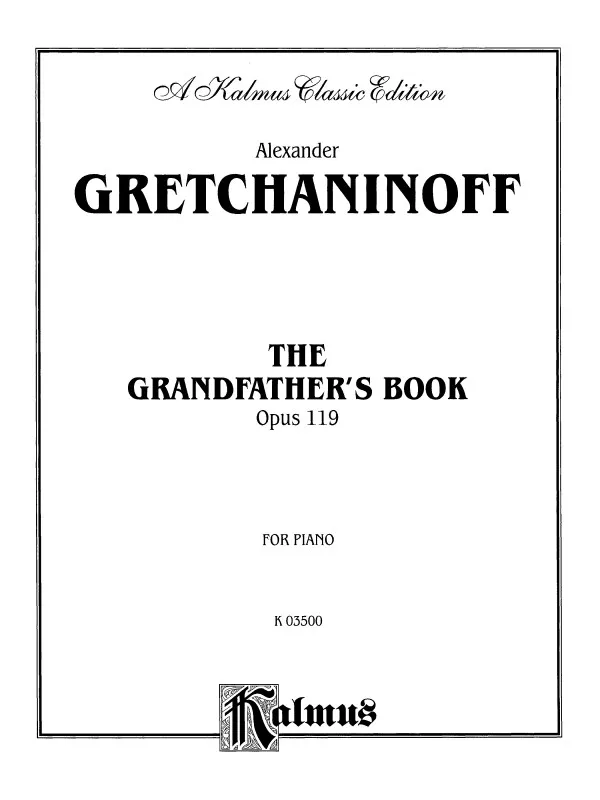 A Kalmus Classic Edition

Alexander

GRETCHANINOFF

THE

GRANDFATHER'S BOOK

Opus 119

FOR PIANO

K 03500

Kalmus